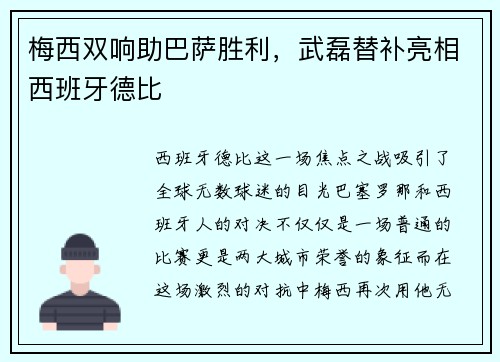 梅西双响助巴萨胜利，武磊替补亮相西班牙德比

西班牙德比这一场焦点之战吸引了全球无数球迷的目光巴塞罗那和西班牙人的对决不仅仅是一场普通的比赛更是两大城市荣誉的象征而在这场激烈的对抗中梅西再次用他无